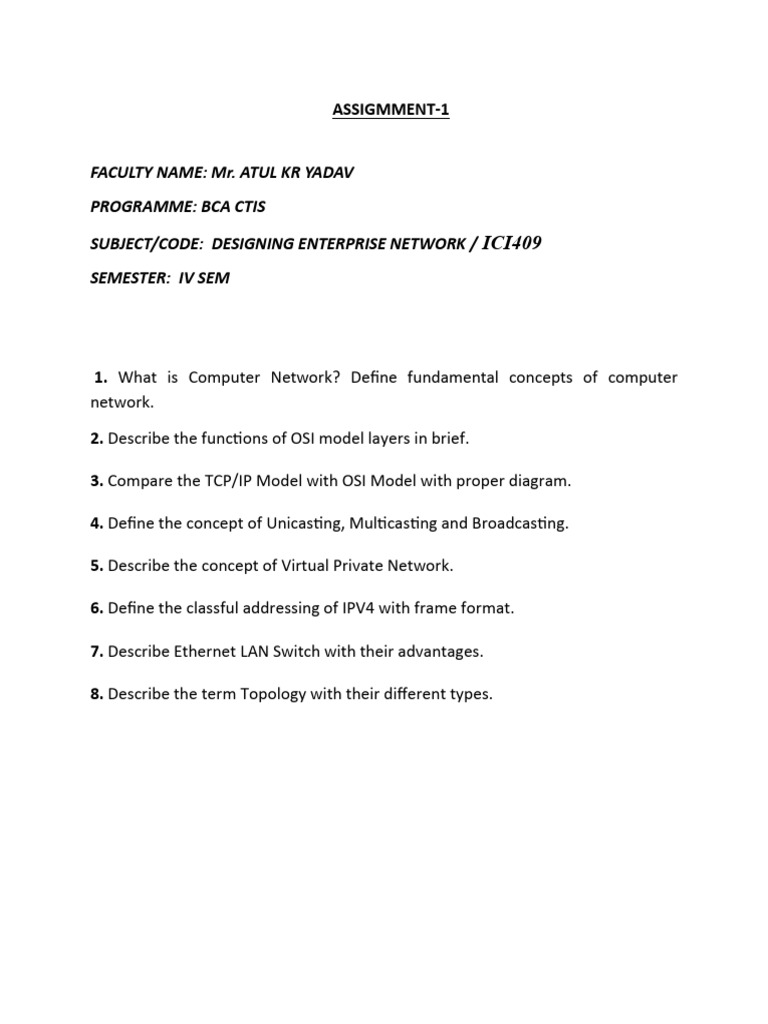 ASSIGMMENT-1

FACULTY NAME: Mr. ATUL KR YADAV

PROGRAMME: BCA CTIS

SUBJECT/CODE: DESIGNING ENTERPRISE NETWORK / ICI409

SEMESTER: IV SEM

1. What is Computer Network? Define fundamental concepts of computer network.

2. Describe the functions of OSI model layers in brief.

3. Compare the TCP/IP Model with OSI Model with proper diagram.

4. Define the concept of Unicasting, Multicasting and Broadcasting.

5. Describe the concept of Virtual Private Network.

6. Define the classful addressing of IPV4 with frame format.

7. Describe Ethernet LAN Switch with their advantages.

8. Describe the term Topology with their different types.